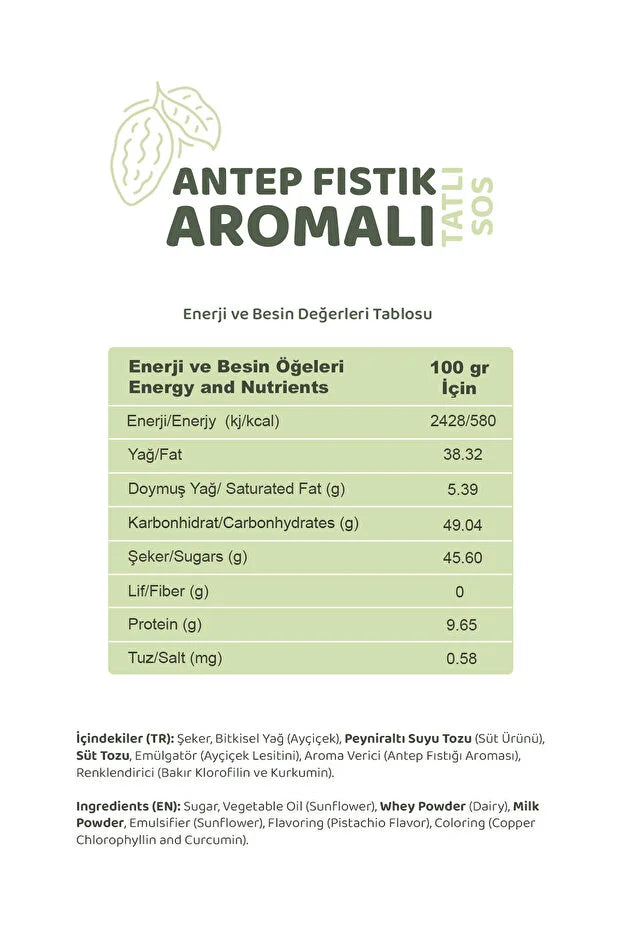 ANTEP FISTIK AROMALI TATLI SOS

Enerji ve Besin Değerleri Tablosu

| Enerji ve Besin Öğeleri Energy and Nutrients | 100 gr İçin |
|---|---|
| Enerji/Enerjy (kj/kcal) | 2428/580 |
| Yağ/Fat | 38.32 |
| Doymuş Yağ/ Saturated Fat (g) | 5.39 |
| Karbonhidrat/Carbonhydrates (g) | 49.04 |
| Şeker/Sugars (g) | 45.60 |
| Lif/Fiber (g) | 0 |
| Protein (g) | 9.65 |
| Tuz/Salt (mg) | 0.58 |

İçindekiler (TR): Şeker, Bitkisel Yağ (Ayçiçek), Peyniraltı Suyu Tozu (Süt Ürünü), Süt Tozu, Emülgatör (Ayçiçek Lesitini), Aroma Verici (Antep Fıstığı Aroması), Renklendirici (Bakır Klorofilin ve Kurkumin).

Ingredients (EN): Sugar, Vegetable Oil (Sunflower), Whey Powder (Dairy), Milk Powder, Emulsifier (Sunflower), Flavoring (Pistachio Flavor), Coloring (Copper Chlorophyllin and Curcumin).